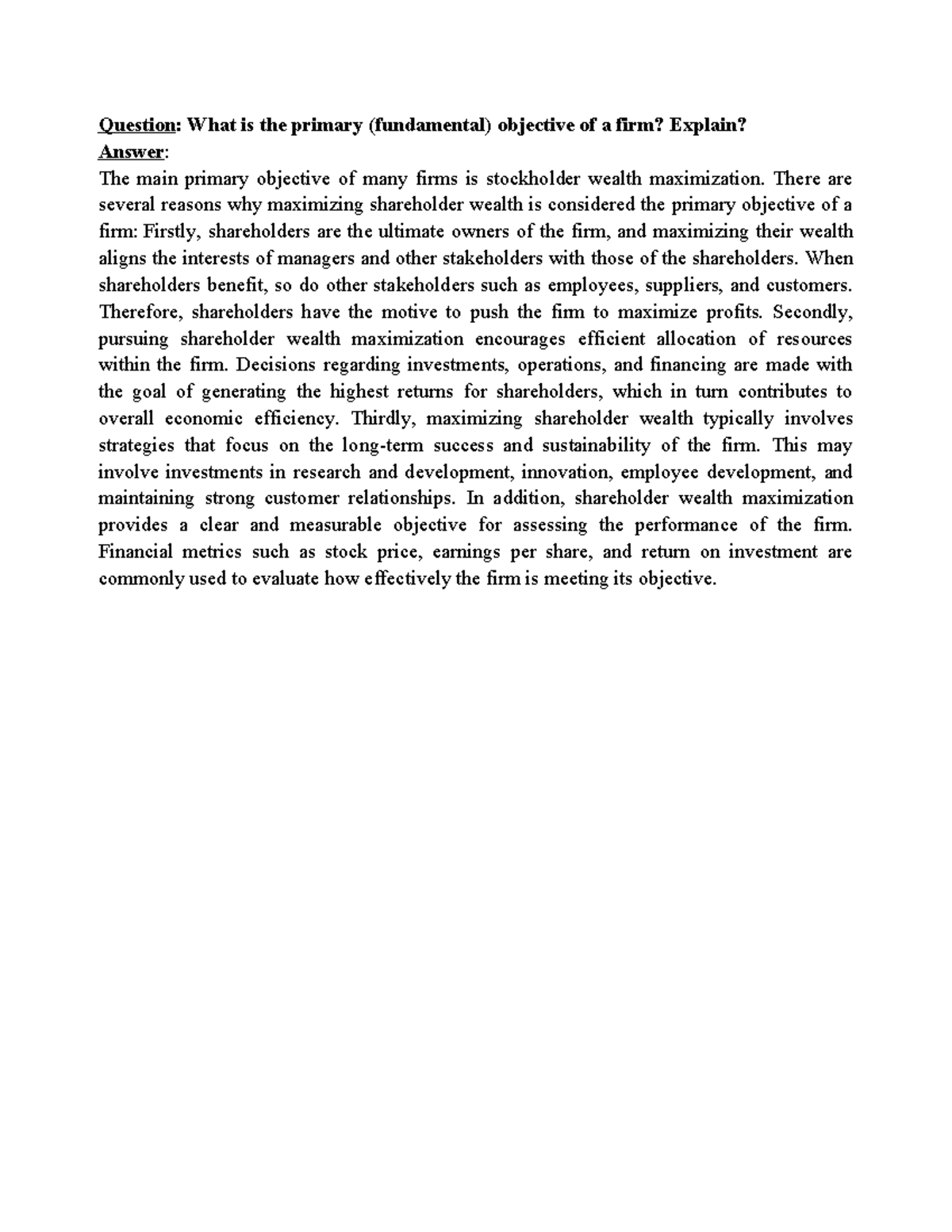 Question: What is the primary (fundamental) objective of a firm? Explain?
Answer:

The main primary objective of many firms is stockholder wealth maximization. There are several reasons why maximizing shareholder wealth is considered the primary objective of a firm: Firstly, shareholders are the ultimate owners of the firm, and maximizing their wealth aligns the interests of managers and other stakeholders with those of the shareholders. When shareholders benefit, so do other stakeholders such as employees, suppliers, and customers. Therefore, shareholders have the motive to push the firm to maximize profits. Secondly, pursuing shareholder wealth maximization encourages efficient allocation of resources within the firm. Decisions regarding investments, operations, and financing are made with the goal of generating the highest returns for shareholders, which in turn contributes to overall economic efficiency. Thirdly, maximizing shareholder wealth typically involves strategies that focus on the long-term success and sustainability of the firm. This may involve investments in research and development, innovation, employee development, and maintaining strong customer relationships. In addition, shareholder wealth maximization provides a clear and measurable objective for assessing the performance of the firm. Financial metrics such as stock price, earnings per share, and return on investment are commonly used to evaluate how effectively the firm is meeting its objective.